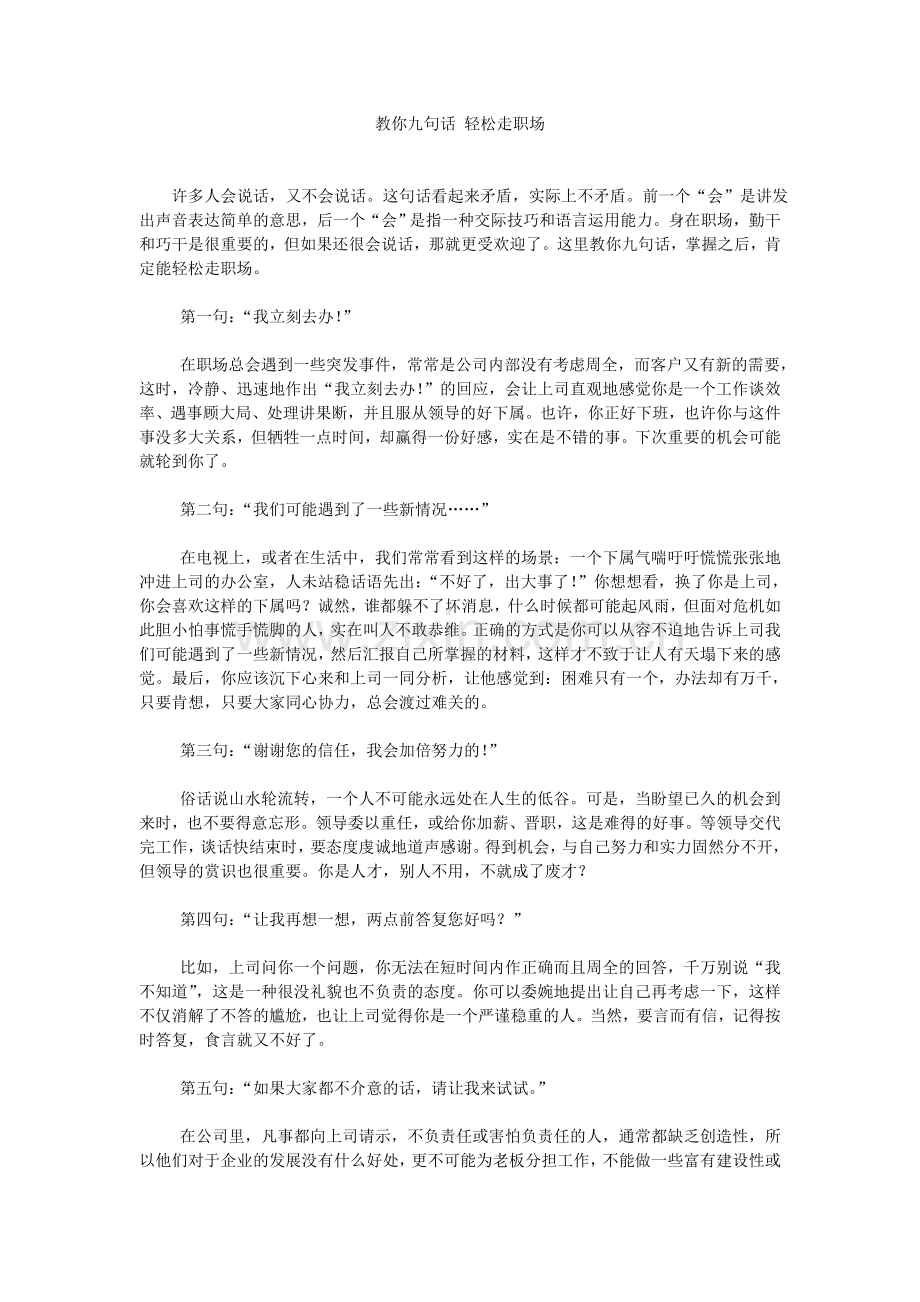 教你九句话 轻松走职场

许多人会说话，又不会说话。这句话看起来矛盾，实际上不矛盾。前一个“会”是讲发出声音表达简单的意思，后一个“会”是指一种交际技巧和语言运用能力。身在职场，勤干和巧干是很重要的，但如果还很会说话，那就更受欢迎了。这里教你九句话，掌握之后，肯定能轻松走职场。

第一句：“我立刻去办！”

在职场总会遇到一些突发事件，常常是公司内部没有考虑周全，而客户又有新的需要，这时，冷静、迅速地作出“我立刻去办！”的回应，会让上司直观地感觉你是一个工作谈效率、遇事顾大局、处理讲果断，并且服从领导的好下属。也许，你正好下班，也许你与这件事没多大关系，但牺牲一点时间，却赢得一份好感，实在是不错的事。下次重要的机会可能就轮到你了。

第二句：“我们可能遇到了一些新情况……”

在电视上，或者在生活中，我们常常看到这样的场景：一个下属气喘吁吁慌慌张张地冲进上司的办公室，人未站稳话语先出：“不好了，出大事了！”你想想看，换了你是上司，你会喜欢这样的下属吗？诚然，谁都躲不了坏消息，什么时候都可能起风雨，但面对危机如此胆小怕事慌手慌脚的人，实在叫人不敢恭维。正确的方式是你可以从容不迫地告诉上司我们可能遇到了一些新情况，然后汇报自己所掌握的材料，这样才不致于让人有天塌下来的感觉。最后，你应该沉下心来和上司一同分析，让他感觉到：困难只有一个，办法却有万千，只要肯想，只要大家同心协力，总会渡过难关的。

第三句：“谢谢您的信任，我会加倍努力的！”

俗话说山水轮流转，一个人不可能永远处在人生的低谷。可是，当盼望已久的机会到来时，也不要得意忘形。领导委以重任，或给你加薪、晋职，这是难得的好事。等领导交代完工作，谈话快结束时，要态度虔诚地道声感谢。得到机会，与自己努力和实力固然分不开，但领导的赏识也很重要。你是人才，别人不用，不就成了废才？

第四句：“让我再想一想，两点前答复您好吗？”

比如，上司问你一个问题，你无法在短时间内作正确而且周全的回答，千万别说“我不知道”，这是一种很没礼貌也不负责的态度。你可以委婉地提出让自己再考虑一下，这样不仅消解了不答的尴尬，也让上司觉得你是一个严谨稳重的人。当然，要言而有信，记得按时答复，食言就又不好了。

第五句：“如果大家都不介意的话，请让我来试试。”

在公司里，凡事都向上司请示，不负责任或害怕负责任的人，通常都缺乏创造性，所以他们对于企业的发展没有什么好处，更不可能为老板分担工作，不能做一些富有建设性或